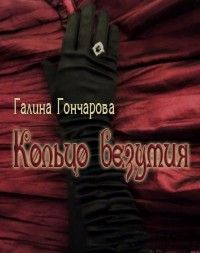 Галина Гончарова

Кольцо безумия